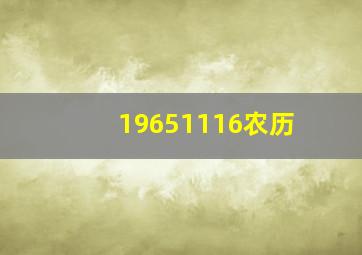 19651116农历